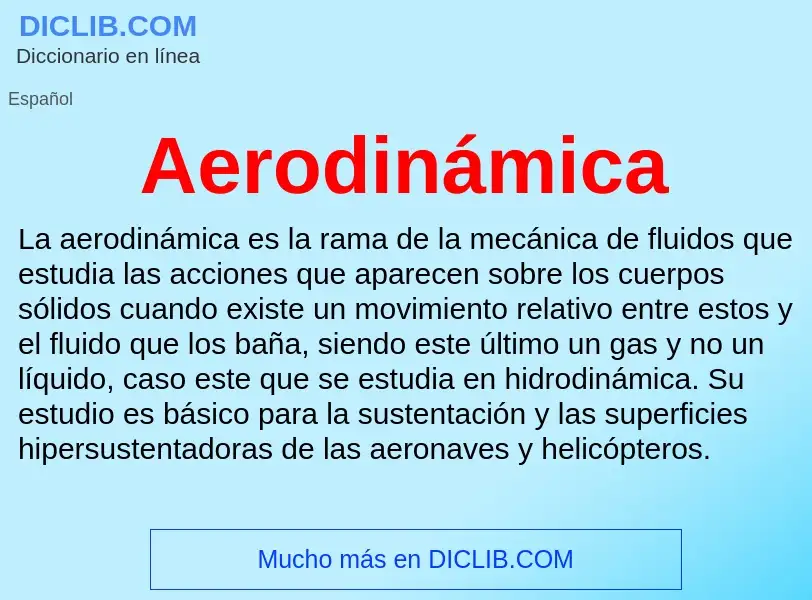 DICLIB.COM
Diccionario en línea

Español

Aerodinámica

La aerodinámica es la rama de la mecánica de fluidos que estudia las acciones que aparecen sobre los cuerpos sólidos cuando existe un movimiento relativo entre estos y el fluido que los baña, siendo este último un gas y no un líquido, caso este que se estudia en hidrodinámica. Su estudio es básico para la sustentación y las superficies hipersustentadoras de las aeronaves y helicópteros.

Mucho más en DICLIB.COM